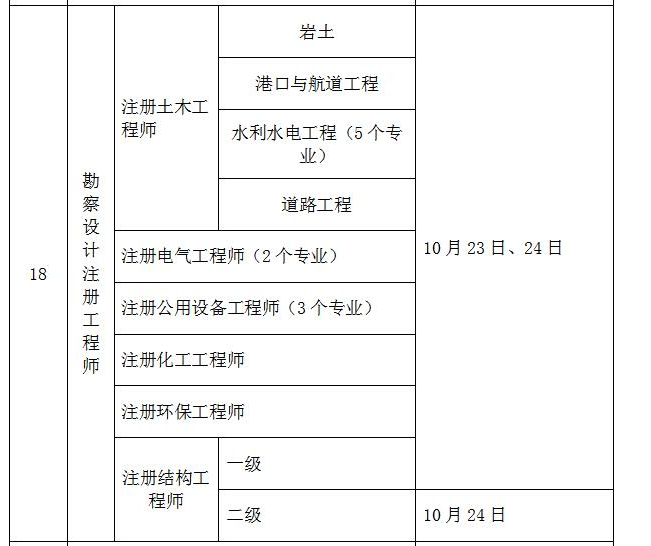 | 18 | 勘察设计注册工程师 | 注册土木工程师 | 岩土 | 10月23日、24日 |
|---|---|---|---|---|
| | | | 港口与航道工程 | |
| | | | 水利水电工程（5个专业） | |
| | | | 道路工程 | |
| | | 注册电气工程师（2个专业） | | |
| | | 注册公用设备工程师（3个专业） | | |
| | | 注册化工工程师 | | |
| | | 注册环保工程师 | | |
| | | 注册结构工程师 | 一级 | |
| | | | 二级 | 10月24日 |